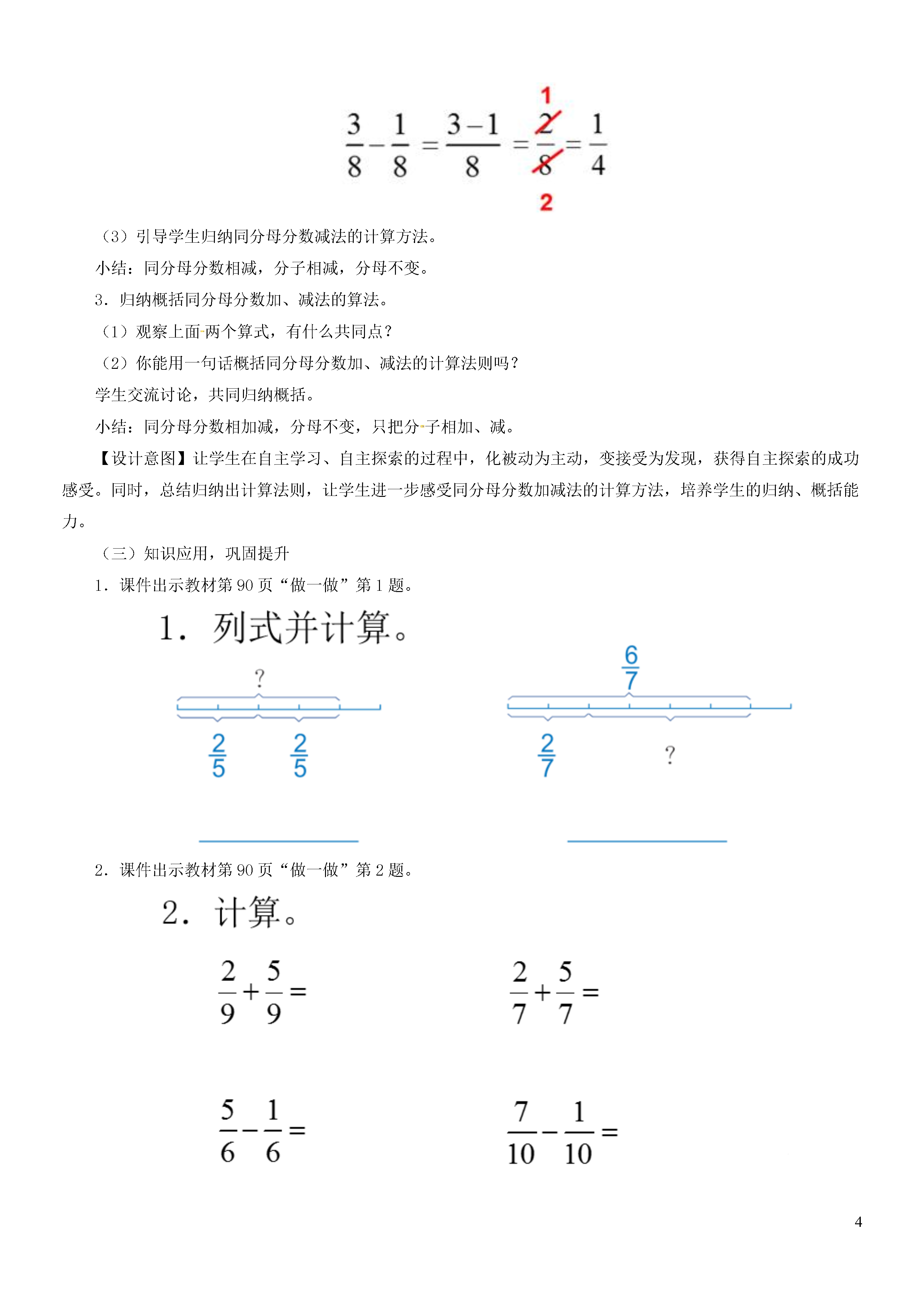 $\frac{3}{8}-\frac{1}{8}=\frac{3-1}{8}=\frac{\overset{1}{\cancel{2}}}{\underset{2}{\cancel{8}}}=\frac{1}{4}$

（3）引导学生归纳同分母分数减法的计算方法。

小结：同分母分数相减，分子相减，分母不变。

3．归纳概括同分母分数加、减法的算法。

（1）观察上面两个算式，有什么共同点？

（2）你能用一句话概括同分母分数加、减法的计算法则吗？

学生交流讨论，共同归纳概括。

小结：同分母分数相加减，分母不变，只把分子相加、减。

【设计意图】让学生在自主学习、自主探索的过程中，化被动为主动，变接受为发现，获得自主探索的成功感受。同时，总结归纳出计算法则，让学生进一步感受同分母分数加减法的计算方法，培养学生的归纳、概括能力。

（三）知识应用，巩固提升

1．课件出示教材第 90 页“做一做”第 1 题。

1．列式并计算。

?

$\frac{2}{5}$ $\frac{2}{5}$

$\frac{6}{7}$

$\frac{2}{7}$ ?

2．课件出示教材第 90 页“做一做”第 2 题。

2．计算。

$\frac{2}{9}+\frac{5}{9}=$

$\frac{2}{7}+\frac{5}{7}=$

$\frac{5}{6}-\frac{1}{6}=$

$\frac{7}{10}-\frac{1}{10}=$

4